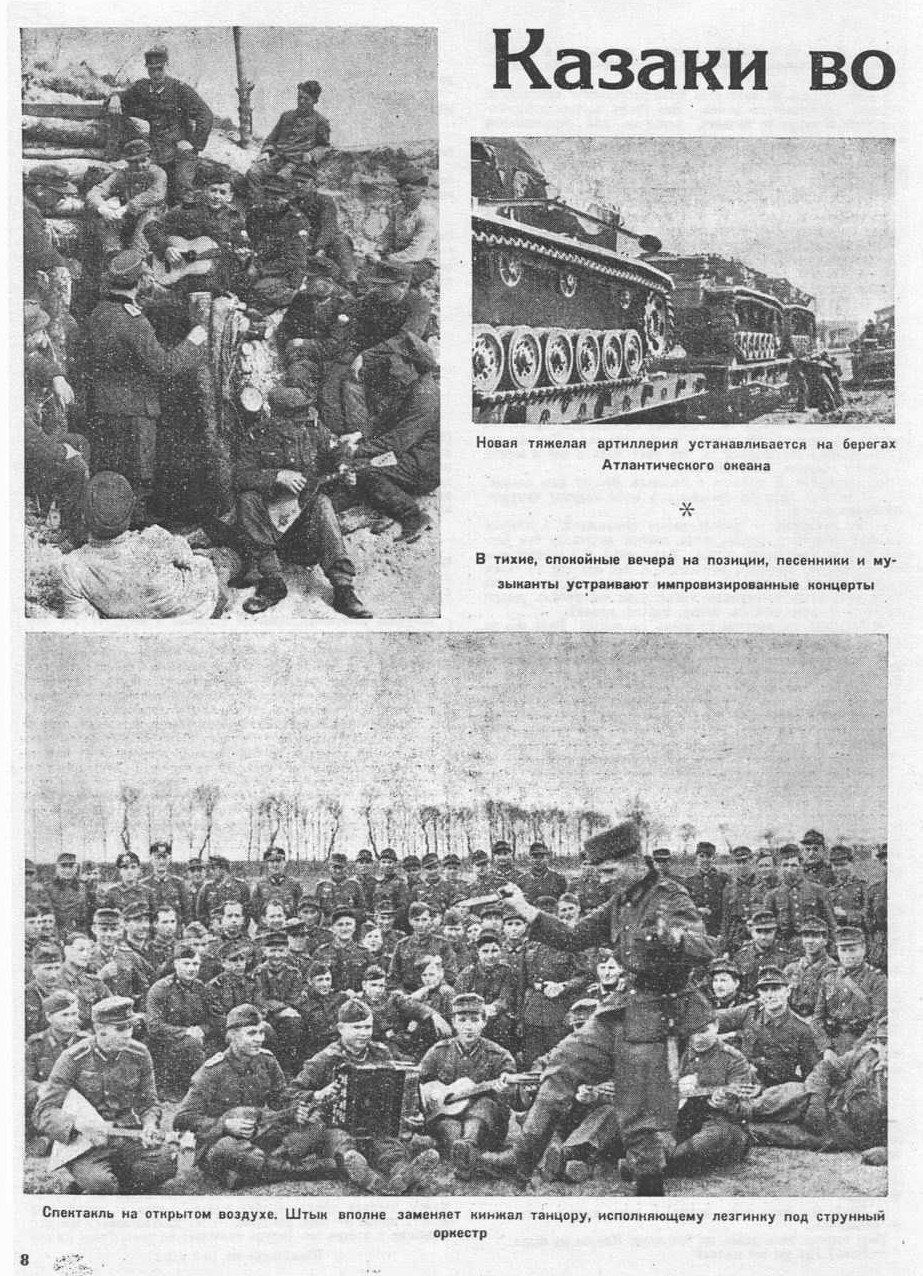 Казаки во

Новая тяжелая артиллерия устанавливается на берегах Атлантического океана

*

В тихие, спокойные вечера на позиции, песенники и музыканты устраивают импровизированные концерты

Спектакль на открытом воздухе. Штык вполне заменяет кинжал танцору, исполняющему лезгинку под струнный оркестр

8